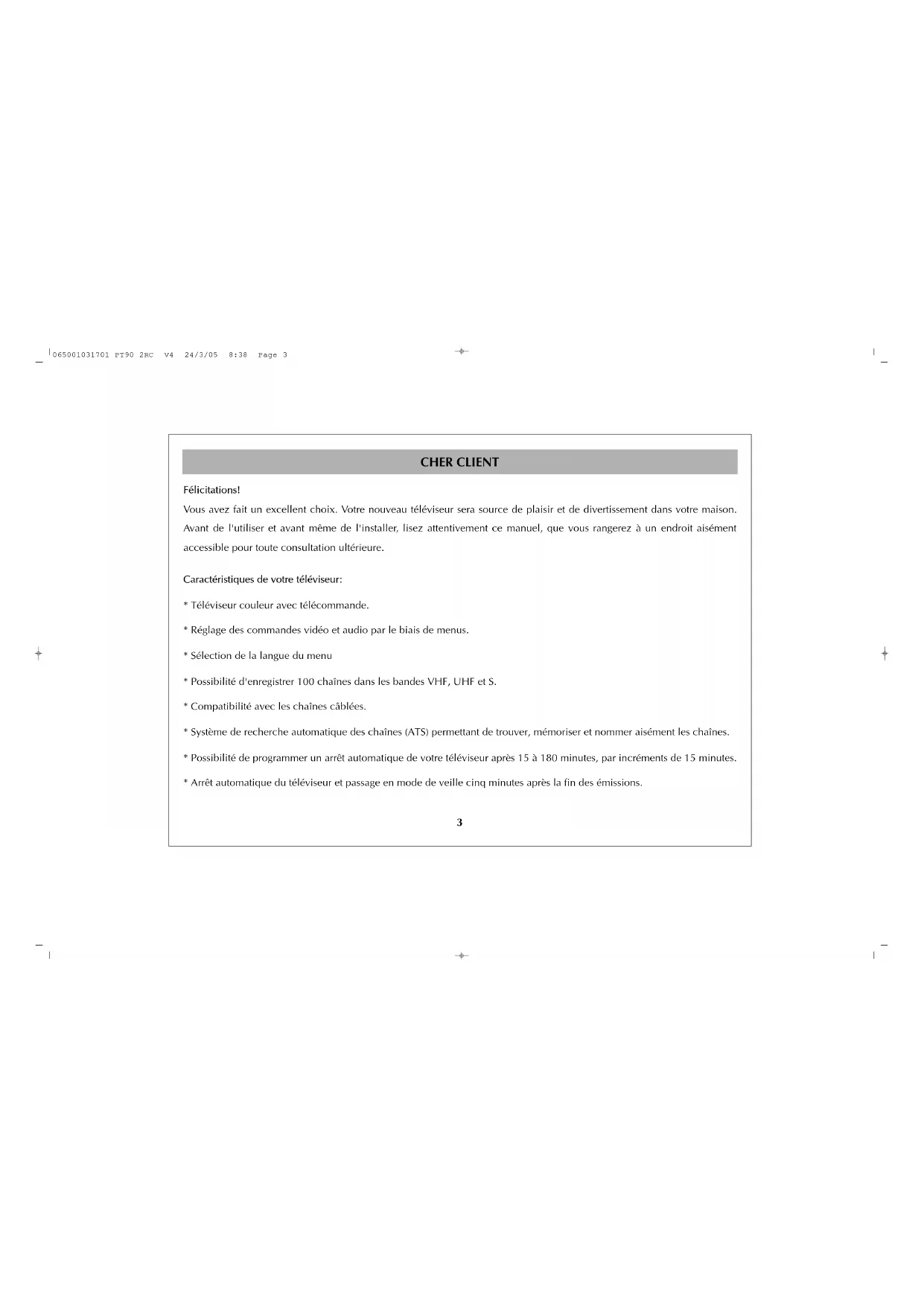 065001031701 PT90 2RC V4 24/3/05 8:38 Page 3

CHER CLIENT

Félicitations!

Vous avez fait un excellent choix. Votre nouveau téléviseur sera source de plaisir et de divertissement dans votre maison. Avant de l'utiliser et avant même de l'installer, lisez attentivement ce manuel, que vous rangerez à un endroit aisément accessible pour toute consultation ultérieure.

Caractéristiques de votre téléviseur:

* Téléviseur couleur avec télécommande.

* Réglage des commandes vidéo et audio par le biais de menus.

* Sélection de la langue du menu

* Possibilité d'enregistrer 100 chaînes dans les bandes VHF, UHF et S.

* Compatibilité avec les chaînes câblées.

* Système de recherche automatique des chaînes (ATS) permettant de trouver, mémoriser et nommer aisément les chaînes.

* Possibilité de programmer un arrêt automatique de votre téléviseur après 15 à 180 minutes, par incréments de 15 minutes.

* Arrêt automatique du téléviseur et passage en mode de veille cinq minutes après la fin des émissions.

3